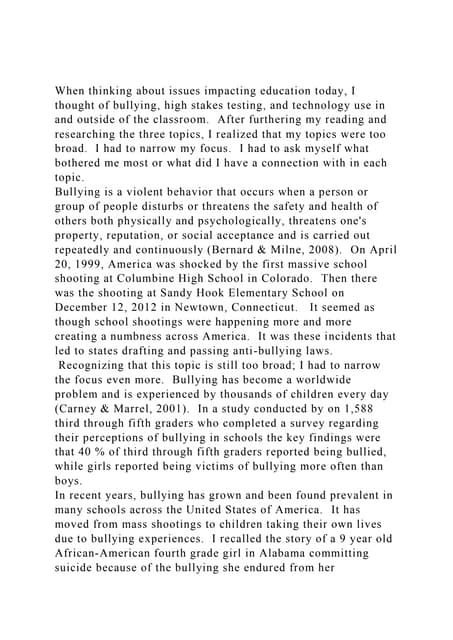 When thinking about issues impacting education today, I thought of bullying, high stakes testing, and technology use in and outside of the classroom. After furthering my reading and researching the three topics, I realized that my topics were too broad. I had to narrow my focus. I had to ask myself what bothered me most or what did I have a connection with in each topic.
Bullying is a violent behavior that occurs when a person or group of people disturbs or threatens the safety and health of others both physically and psychologically, threatens one's property, reputation, or social acceptance and is carried out repeatedly and continuously (Bernard & Milne, 2008). On April 20, 1999, America was shocked by the first massive school shooting at Columbine High School in Colorado. Then there was the shooting at Sandy Hook Elementary School on December 12, 2012 in Newtown, Connecticut. It seemed as though school shootings were happening more and more creating a numbness across America. It was these incidents that led to states drafting and passing anti-bullying laws.
Recognizing that this topic is still too broad; I had to narrow the focus even more. Bullying has become a worldwide problem and is experienced by thousands of children every day (Carney & Marrel, 2001). In a study conducted by on 1,588 third through fifth graders who completed a survey regarding their perceptions of bullying in schools the key findings were that 40 % of third through fifth graders reported being bullied, while girls reported being victims of bullying more often than boys.
In recent years, bullying has grown and been found prevalent in many schools across the United States of America. It has moved from mass shootings to children taking their own lives due to bullying experiences. I recalled the story of a 9 year old African-American fourth grade girl in Alabama committing suicide because of the bullying she endured from her